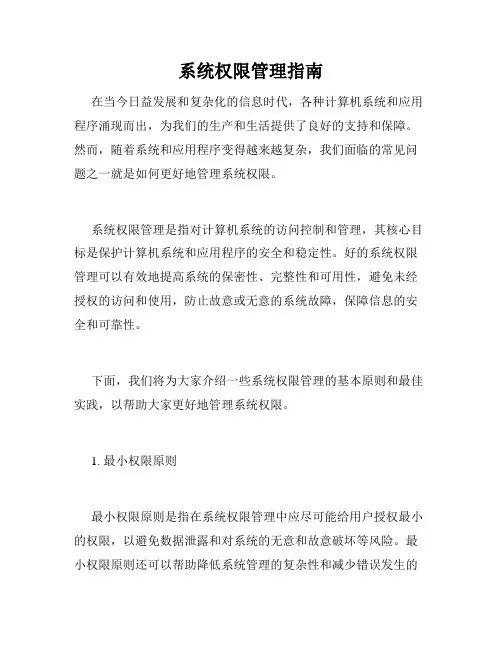 系统权限管理指南

在当今日益发展和复杂化的信息时代，各种计算机系统和应用程序涌现而出，为我们的生产和生活提供了良好的支持和保障。然而，随着系统和应用程序变得越来越复杂，我们面临的常见问题之一就是如何更好地管理系统权限。

系统权限管理是指对计算机系统的访问控制和管理，其核心目标是保护计算机系统和应用程序的安全和稳定性。好的系统权限管理可以有效地提高系统的保密性、完整性和可用性，避免未经授权的访问和使用，防止故意或无意的系统故障，保障信息的安全和可靠性。

下面，我们将为大家介绍一些系统权限管理的基本原则和最佳实践，以帮助大家更好地管理系统权限。

1. 最小权限原则

最小权限原则是指在系统权限管理中应尽可能给用户授权最小的权限，以避免数据泄露和对系统的无意和故意破坏等风险。最小权限原则还可以帮助降低系统管理的复杂性和减少错误发生的